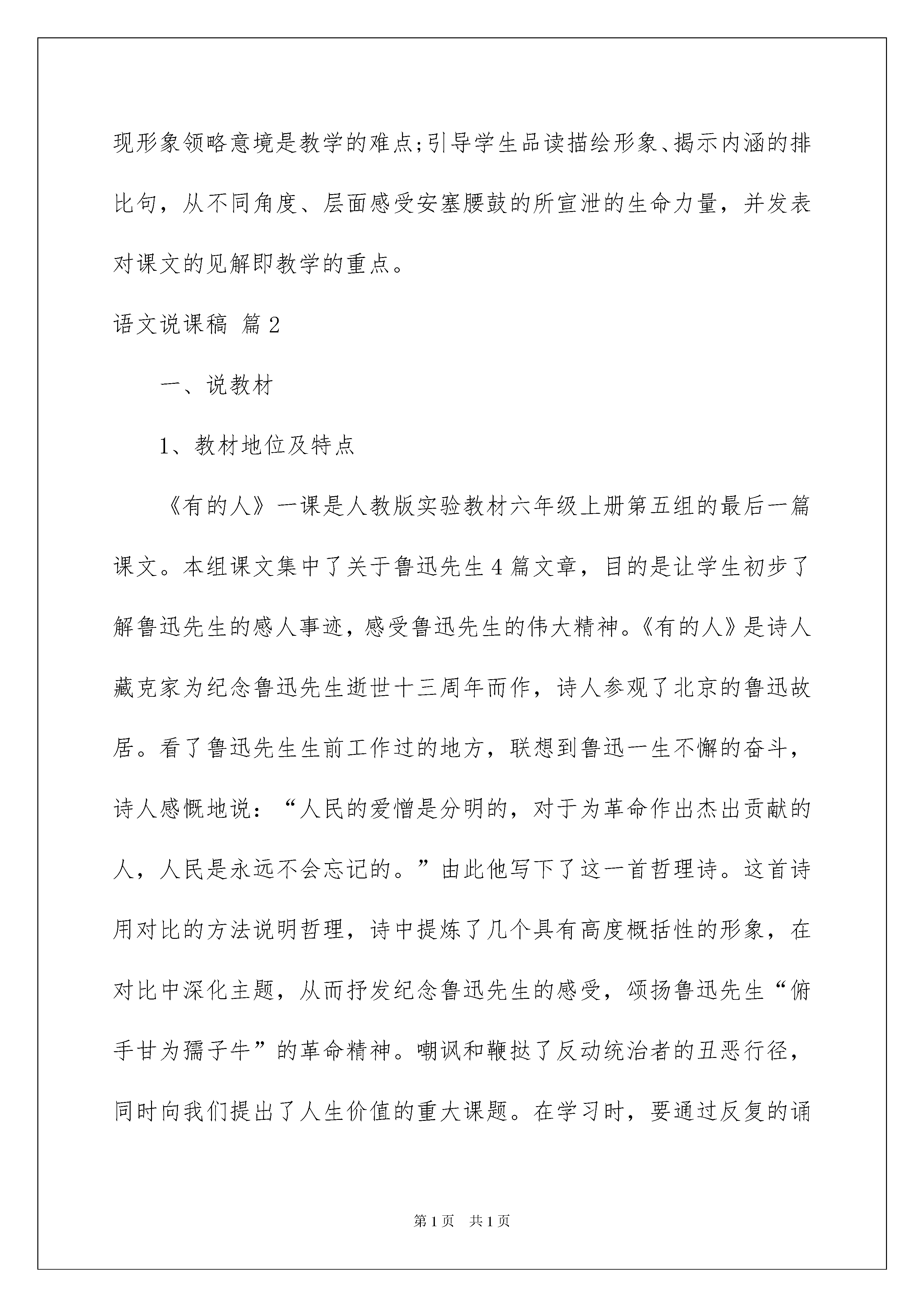 现形象领略意境是教学的难点;引导学生品读描绘形象、揭示内涵的排比句，从不同角度、层面感受安塞腰鼓的所宣泄的生命力量，并发表对课文的见解即教学的重点。

语文说课稿 篇2

一、说教材

1、教材地位及特点

《有的人》一课是人教版实验教材六年级上册第五组的最后一篇课文。本组课文集中了关于鲁迅先生4篇文章，目的是让学生初步了解鲁迅先生的感人事迹，感受鲁迅先生的伟大精神。《有的人》是诗人藏克家为纪念鲁迅先生逝世十三周年而作，诗人参观了北京的鲁迅故居。看了鲁迅先生生前工作过的地方，联想到鲁迅一生不懈的奋斗，诗人感慨地说：“人民的爱憎是分明的，对于为革命作出杰出贡献的人，人民是永远不会忘记的。”由此他写下了这一首哲理诗。这首诗用对比的方法说明哲理，诗中提炼了几个具有高度概括性的形象，在对比中深化主题，从而抒发纪念鲁迅先生的感受，颂扬鲁迅先生“俯手甘为孺子牛”的革命精神。嘲讽和鞭挞了反动统治者的丑恶行径，同时向我们提出了人生价值的重大课题。在学习时，要通过反复的诵

第1页 共1页